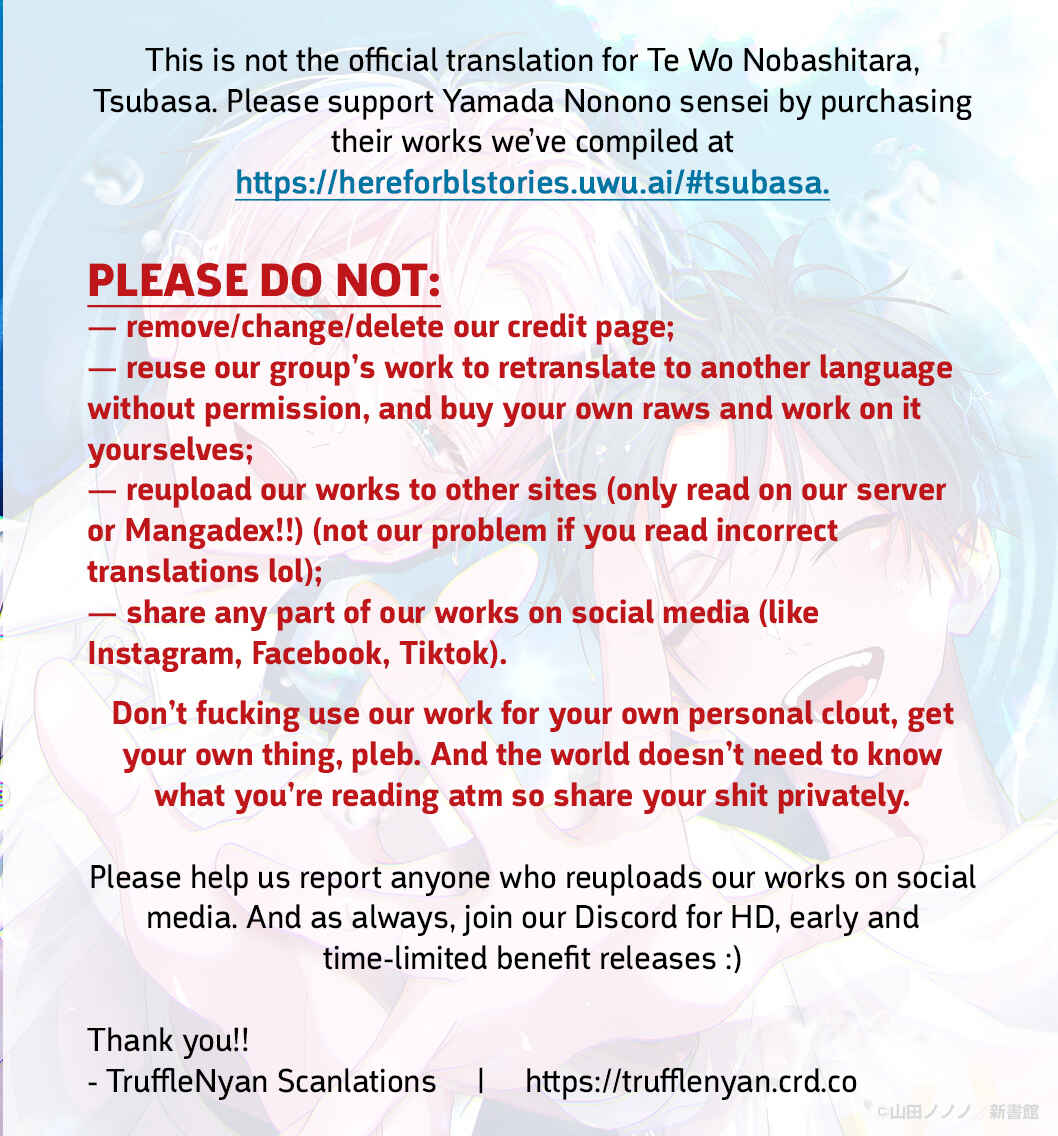 This is not the official translation for Te Wo Nobashitara, Tsubasa. Please support Yamada Nonono sensei by purchasing their works we've compiled at https://hereforblstories.uwu.ai/#tsubasa.

PLEASE DO NOT:
— remove/change/delete our credit page;
— reuse our group's work to retranslate to another language without permission, and buy your own raws and work on it yourselves;
— reupload our works to other sites (only read on our server or Mangadex!!) (not our problem if you read incorrect translations lol);
— share any part of our works on social media (like Instagram, Facebook, Tiktok).

Don't fucking use our work for your own personal clout, get your own thing, pleb. And the world doesn't need to know what you're reading atm so share your shit privately.

Please help us report anyone who reuploads our works on social media. And as always, join our Discord for HD, early and time-limited benefit releases :)

Thank you!!
- TruffleNyan Scanlations | https://trufflenyan.crd.co

©山田ノノノ 新書館